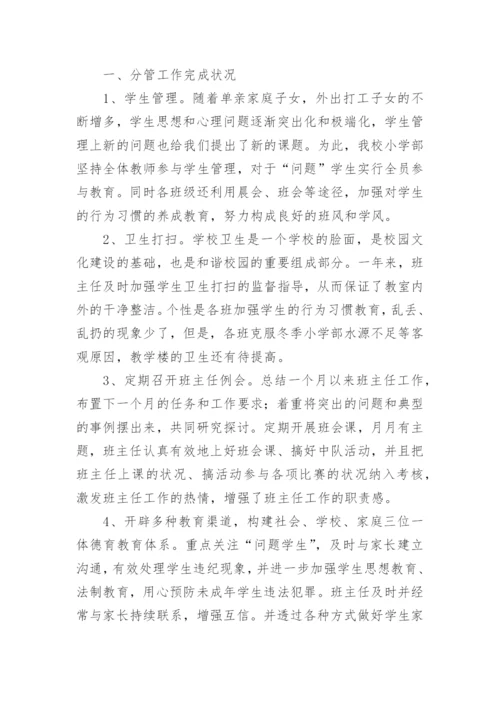 一、分管工作完成状况

1、学生管理。随着单亲家庭子女，外出打工子女的不断增多，学生思想和心理问题逐渐突出化和极端化，学生管理上新的问题也给我们提出了新的课题。为此，我校小学部坚持全体教师参与学生管理，对于“问题”学生实行全员参与教育。同时各班级还利用晨会、班会等途径，加强对学生的行为习惯的养成教育，努力构成良好的班风和学风。

2、卫生打扫。学校卫生是一个学校的脸面，是校园文化建设的基础，也是和谐校园的重要组成部分。一年来，班主任及时加强学生卫生打扫的监督指导，从而保证了教室内外的干净整洁。个性是各班加强学生的行为习惯教育，乱丢、乱扔的现象少了，但是，各班克服冬季小学部水源不足等客观原因，教学楼的卫生还有待提高。

3、定期召开班主任例会。总结一个月以来班主任工作，布置下一个月的任务和工作要求；着重将突出的问题和典型的事例摆出来，共同研究探讨。定期开展班会课，月月有主题，班主任认真有效地上好班会课、搞好中队活动，并且把班主任上课的状况、搞活动参与各项比赛的状况纳入考核，激发班主任工作的热情，增强了班主任工作的职责感。

4、开辟多种教育渠道，构建社会、学校、家庭三位一体德育教育体系。重点关注“问题学生”，及时与家长建立沟通，有效处理学生违纪现象，并进一步加强学生思想教育、法制教育，用心预防未成年学生违法犯罪。班主任及时并经常与家长持续联系，增强互信。并透过各种方式做好学生家